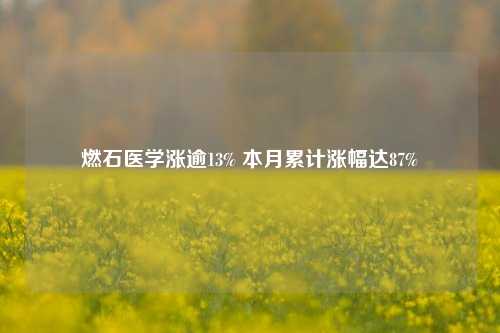 燃石医学涨逾13% 本月累计涨幅达87%